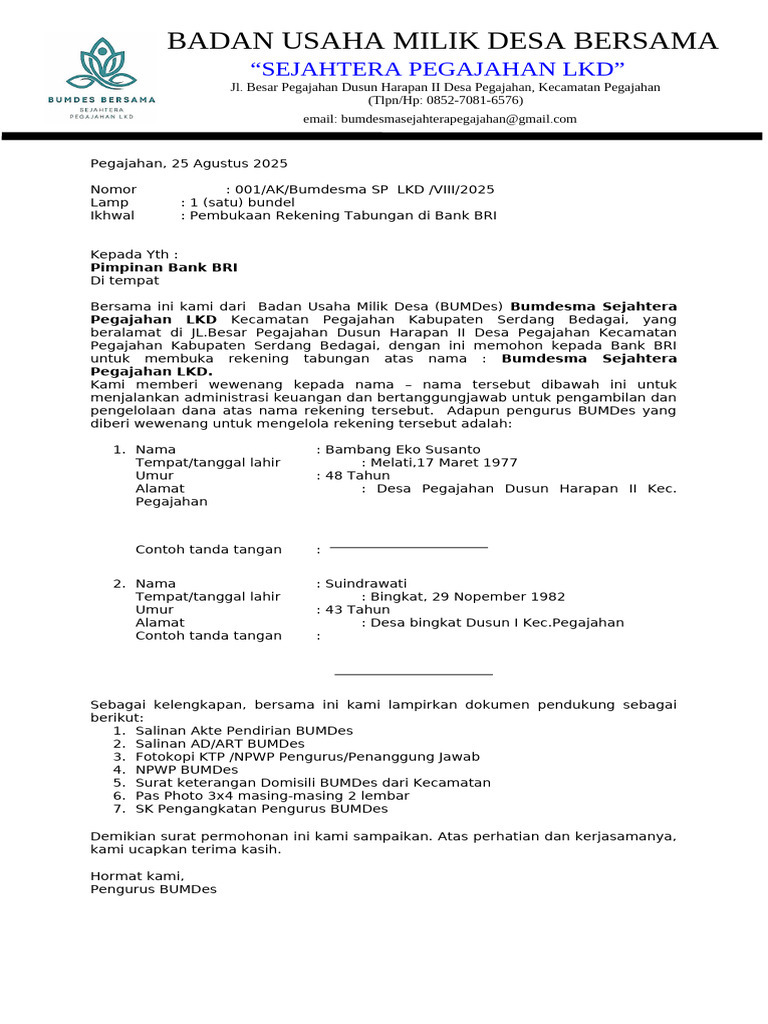 BUMDES BERSAMA
SEJAHTERA
PEGAJAHAN LKD

BADAN USAHA MILIK DESA BERSAMA
“SEJAHTERA PEGAJAHAN LKD”
Jl. Besar Pegajahan Dusun Harapan II Desa Pegajahan, Kecamatan Pegajahan
(Tlpn/Hp: 0852-7081-6576)
email: bumdesmasejahterapegajahan@gmail.com

Pegajahan, 25 Agustus 2025

Nomor : 001/AK/Bumdesma SP LKD /VIII/2025
Lamp : 1 (satu) bundel
Ikhwal : Pembukaan Rekening Tabungan di Bank BRI

Kepada Yth :
Pimpinan Bank BRI
Di tempat

Bersama ini kami dari Badan Usaha Milik Desa (BUMDes) Bumdesma Sejahtera Pegajahan LKD Kecamatan Pegajahan Kabupaten Serdang Bedagai, yang beralamat di JL.Besar Pegajahan Dusun Harapan II Desa Pegajahan Kecamatan Pegajahan Kabupaten Serdang Bedagai, dengan ini memohon kepada Bank BRI untuk membuka rekening tabungan atas nama : Bumdesma Sejahtera Pegajahan LKD.
Kami memberi wewenang kepada nama – nama tersebut dibawah ini untuk menjalankan administrasi keuangan dan bertanggungjawab untuk pengambilan dan pengelolaan dana atas nama rekening tersebut. Adapun pengurus BUMDes yang diberi wewenang untuk mengelola rekening tersebut adalah:

1. Nama : Bambang Eko Susanto
Tempat/tanggal lahir : Melati,17 Maret 1977
Umur : 48 Tahun
Alamat : Desa Pegajahan Dusun Harapan II Kec. Pegajahan

Contoh tanda tangan :

2. Nama : Suindrawati
Tempat/tanggal lahir : Bingkat, 29 Nopember 1982
Umur : 43 Tahun
Alamat : Desa bingkat Dusun I Kec.Pegajahan
Contoh tanda tangan :

Sebagai kelengkapan, bersama ini kami lampirkan dokumen pendukung sebagai berikut:
1. Salinan Akte Pendirian BUMDes
2. Salinan AD/ART BUMDes
3. Fotokopi KTP /NPWP Pengurus/Penanggung Jawab
4. NPWP BUMDes
5. Surat keterangan Domisili BUMDes dari Kecamatan
6. Pas Photo 3x4 masing-masing 2 lembar
7. SK Pengangkatan Pengurus BUMDes

Demikian surat permohonan ini kami sampaikan. Atas perhatian dan kerjasamanya, kami ucapkan terima kasih.

Hormat kami,
Pengurus BUMDes